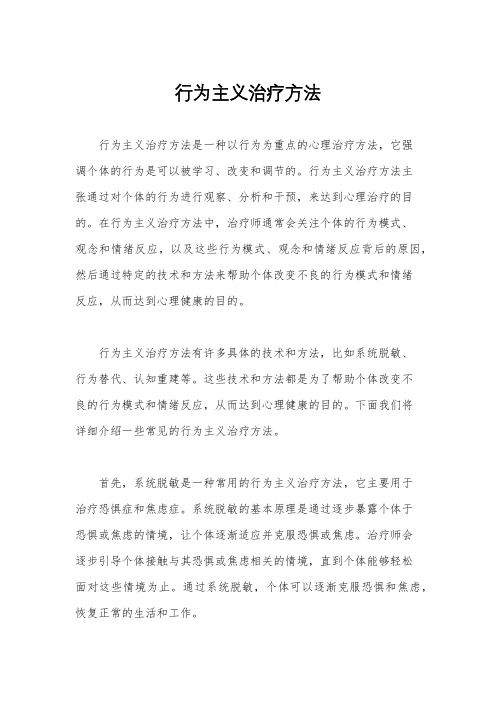 行为主义治疗方法

行为主义治疗方法是一种以行为为重点的心理治疗方法，它强调个体的行为是可以被学习、改变和调节的。行为主义治疗方法主张通过对个体的行为进行观察、分析和干预，来达到心理治疗的目的。在行为主义治疗方法中，治疗师通常会关注个体的行为模式、观念和情绪反应，以及这些行为模式、观念和情绪反应背后的原因，然后通过特定的技术和方法来帮助个体改变不良的行为模式和情绪反应，从而达到心理健康的目的。

行为主义治疗方法有许多具体的技术和方法，比如系统脱敏、行为替代、认知重建等。这些技术和方法都是为了帮助个体改变不良的行为模式和情绪反应，从而达到心理健康的目的。下面我们将详细介绍一些常见的行为主义治疗方法。

首先，系统脱敏是一种常用的行为主义治疗方法，它主要用于治疗恐惧症和焦虑症。系统脱敏的基本原理是通过逐步暴露个体于恐惧或焦虑的情境，让个体逐渐适应并克服恐惧或焦虑。治疗师会逐步引导个体接触与其恐惧或焦虑相关的情境，直到个体能够轻松面对这些情境为止。通过系统脱敏，个体可以逐渐克服恐惧和焦虑，恢复正常的生活和工作。